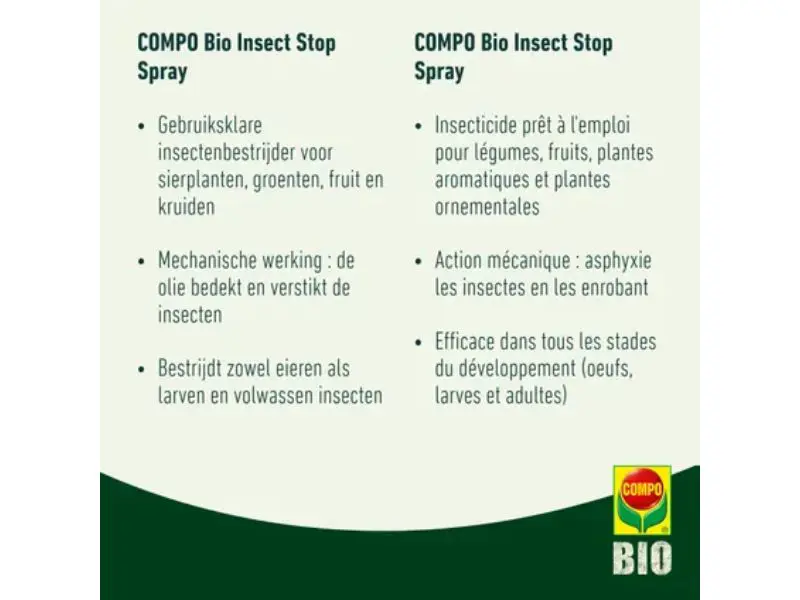 COMPO Bio Insect Stop Spray

• Gebruiksklare insectenbestrijder voor sierplanten, groenten, fruit en kruiden

• Mechanische werking : de olie bedekt en verstikt de insecten

• Bestrijdt zowel eieren als larven en volwassen insecten

COMPO Bio Insect Stop Spray

• Insecticide prêt à l'emploi pour légumes, fruits, plantes aromatiques et plantes ornementales

• Action mécanique : asphyxie les insectes en les enrobant

• Efficace dans tous les stades du développement (oeufs, larves et adultes)

COMPO
BIO